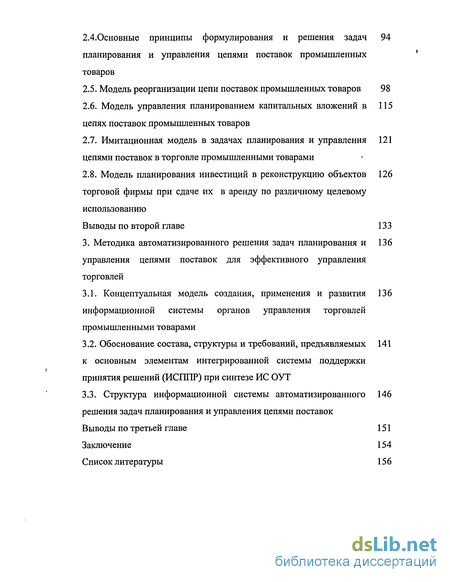 2.4.Основные принципы формулирования и решения задач планирования и управления цепями поставок промышленных товаров 94

2.5. Модель реорганизации цепи поставок промышленных товаров 98

2.6. Модель управления планированием капитальных вложений в цепях поставок промышленных товаров 115

2.7. Имитационная модель в задачах планирования и управления цепями поставок в торговле промышленными товарами 121

2.8. Модель планирования инвестиций в реконструкцию объектов торговой фирмы при сдаче их в аренду по различному целевому использованию 126

Выводы по второй главе 133

3. Методика автоматизированного решения задач планирования и управления цепями поставок для эффективного управления торговлей 136

3.1. Концептуальная модель создания, применения и развития информационной системы органов управления торговлей промышленными товарами 136

3.2. Обоснование состава, структуры и требований, предъявляемых к основным элементам интегрированной системы поддержки принятия решений (ИСППР) при синтезе ИС ОУТ 141

3.3. Структура информационной системы автоматизированного решения задач планирования и управления цепями поставок 146

Выводы по третьей главе 151

Заключение 154

Список литературы 156

dsLib.net
библиотека диссертаций